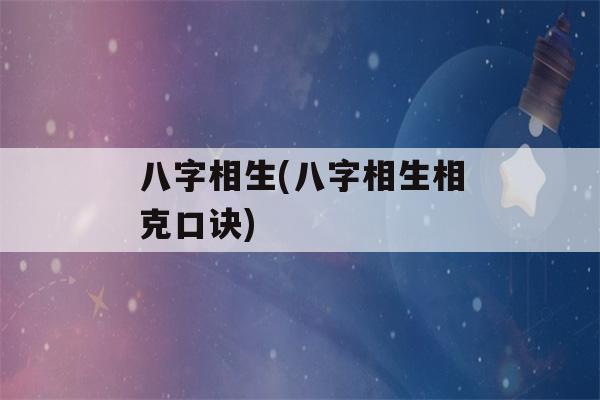 八字相生(八字相生相克口诀)